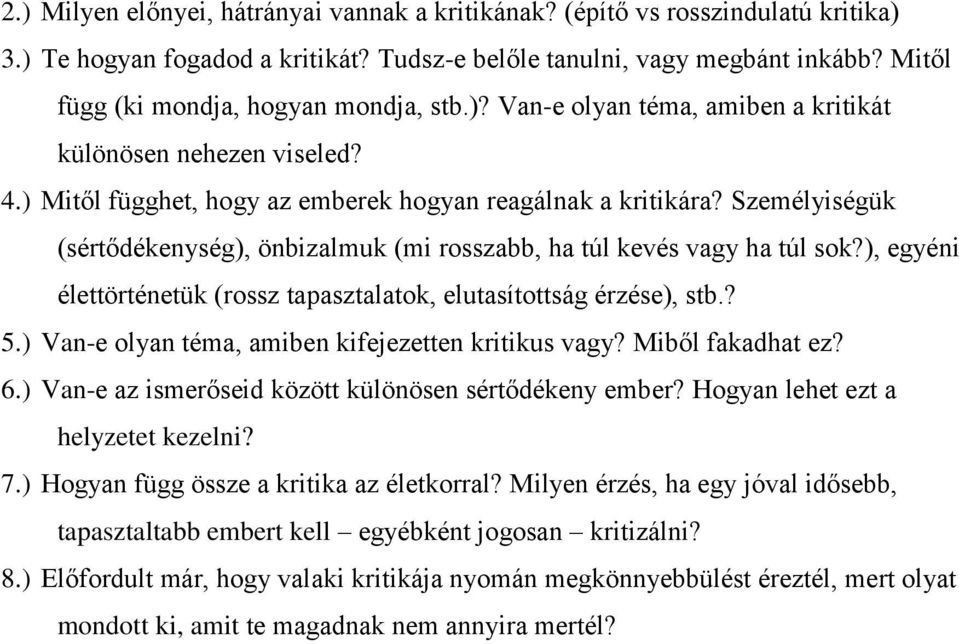 2.) Milyen előnyei, hátrányai vannak a kritikának? (építő vs rosszindulatú kritika)
3.) Te hogyan fogadod a kritikát? Tudsz-e belőle tanulni, vagy megbánt inkább? Mitől függ (ki mondja, hogyan mondja, stb.)? Van-e olyan téma, amiben a kritikát különösen nehezen viseled?
4.) Mitől függhet, hogy az emberek hogyan reagálnak a kritikára? Személyiségük (sértődékenység), önbizalmuk (mi rosszabb, ha túl kevés vagy ha túl sok?), egyéni élettörténetük (rossz tapasztalatok, elutasítottság érzése), stb.?
5.) Van-e olyan téma, amiben kifejezetten kritikus vagy? Miből fakadhat ez?
6.) Van-e az ismerőseid között különösen sértődékeny ember? Hogyan lehet ezt a helyzetet kezelni?
7.) Hogyan függ össze a kritika az életkorral? Milyen érzés, ha egy jóval idősebb, tapasztaltabb embert kell – egyébként jogosan – kritizálni?
8.) Előfordult már, hogy valaki kritikája nyomán megkönnyebbülést éreztél, mert olyat mondott ki, amit te magadnak nem annyira mertél?